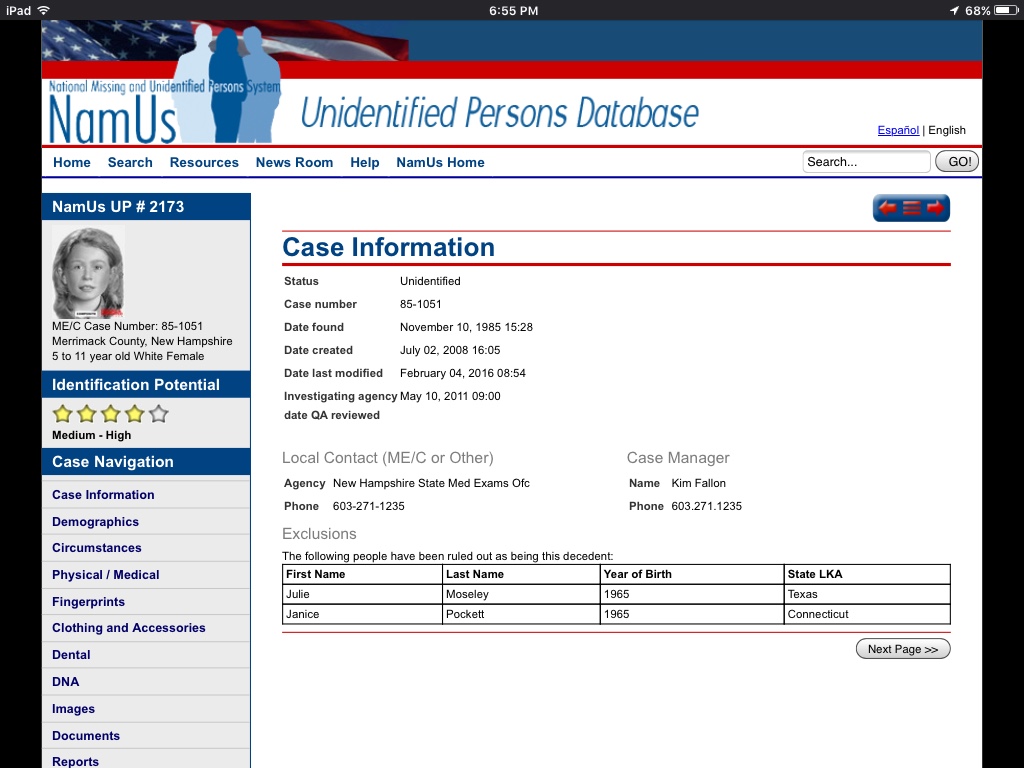 iPad 6:55 PM 68%

National Missing and Unidentified Persons System
NamUs
Unidentified Persons Database

Español | English

Home Search Resources News Room Help NamUs Home
Search... GO!

NamUs UP # 2173

ME/C Case Number: 85-1051
Merrimack County, New Hampshire
5 to 11 year old White Female

Identification Potential

Medium - High

Case Navigation

Case Information
Demographics
Circumstances
Physical / Medical
Fingerprints
Clothing and Accessories
Dental
DNA
Images
Documents
Reports

Case Information

Status Unidentified
Case number 85-1051
Date found November 10, 1985 15:28
Date created July 02, 2008 16:05
Date last modified February 04, 2016 08:54
Investigating agency date QA reviewed May 10, 2011 09:00

Local Contact (ME/C or Other)
Agency New Hampshire State Med Exams Ofc
Phone 603-271-1235

Case Manager
Name Kim Fallon
Phone 603.271.1235

Exclusions
The following people have been ruled out as being this decedent:

| First Name | Last Name | Year of Birth | State LKA |
|---|---|---|---|
| Julie | Moseley | 1965 | Texas |
| Janice | Pockett | 1965 | Connecticut |

Next Page >>